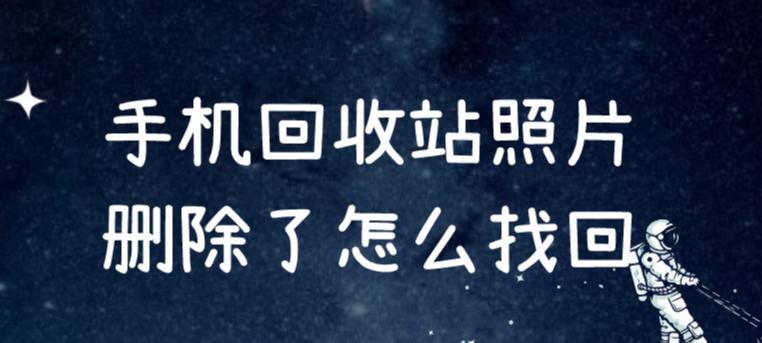 手机回收站照片
删除了怎么找回